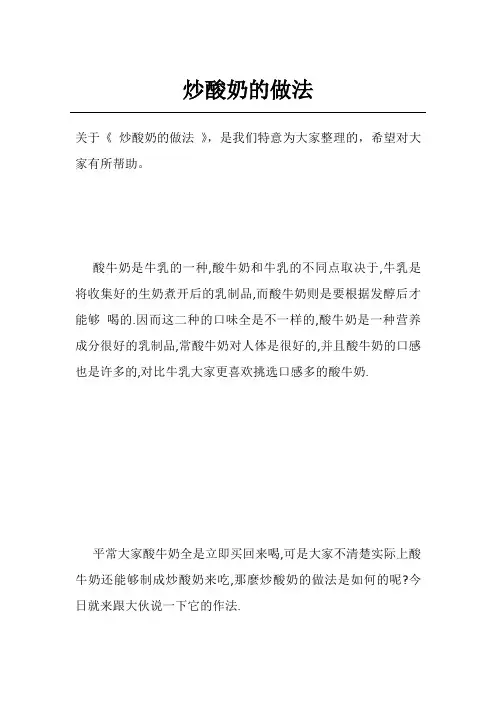 炒酸奶的做法

关于《 炒酸奶的做法 》，是我们特意为大家整理的，希望对大家有所帮助。

酸牛奶是牛乳的一种,酸牛奶和牛乳的不同点取决于,牛乳是将收集好的生奶煮开后的乳制品,而酸牛奶则是要根据发酵后才能够 喝的.因而这二种的口味全是不一样的,酸牛奶是一种营养成分很好的乳制品,常酸牛奶对人体是很好的,并且酸牛奶的口感也是许多的,对比牛乳大家更喜欢挑选口感多的酸牛奶.

平常大家酸牛奶全是立即买回来喝,可是大家不清楚实际上酸牛奶还能够制成炒酸奶来吃,那麼炒酸奶的做法是如何的呢?今日就来跟大伙说一下它的作法.